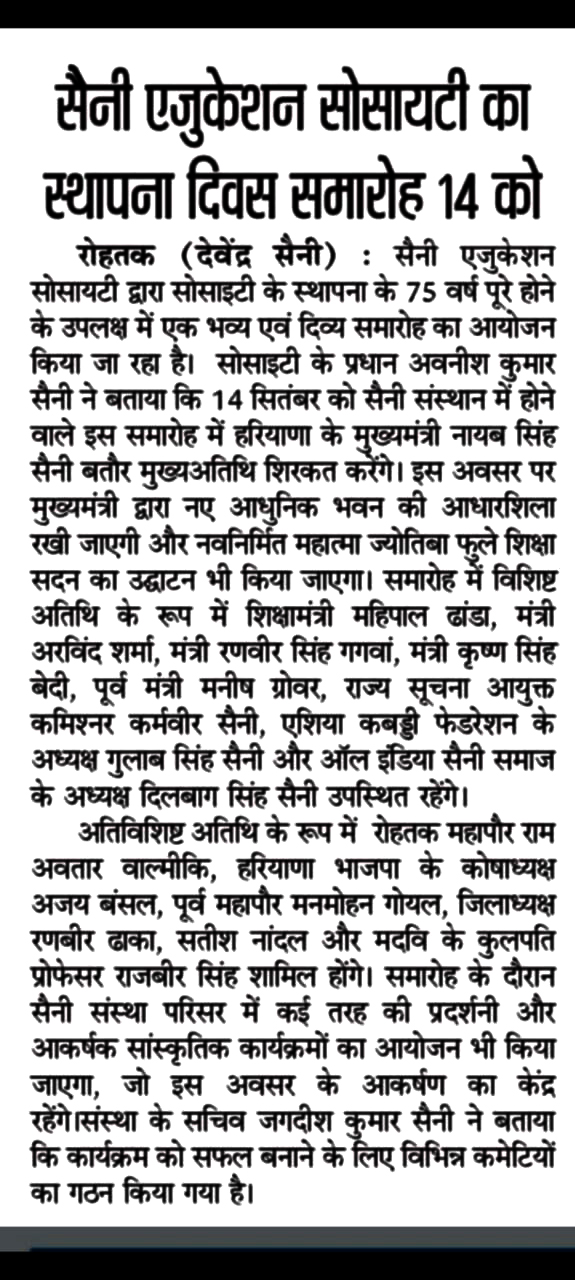 सैनी एजुकेशन सोसायटी का स्थापना दिवस समारोह 14 को

रोहतक (देवेंद्र सैनी) : सैनी एजुकेशन सोसायटी द्वारा सोसाइटी के स्थापना के 75 वर्ष पूरे होने के उपलक्ष में एक भव्य एवं दिव्य समारोह का आयोजन किया जा रहा है। सोसाइटी के प्रधान अवनीश कुमार सैनी ने बताया कि 14 सितंबर को सैनी संस्थान में होने वाले इस समारोह में हरियाणा के मुख्यमंत्री नायब सिंह सैनी बतौर मुख्यअतिथि शिरकत करेंगे। इस अवसर पर मुख्यमंत्री द्वारा नए आधुनिक भवन की आधारशिला रखी जाएगी और नवनिर्मित महात्मा ज्योतिबा फुले शिक्षा सदन का उद्घाटन भी किया जाएगा। समारोह में विशिष्ट अतिथि के रूप में शिक्षामंत्री महिपाल ढांडा, मंत्री अरविंद शर्मा, मंत्री रणवीर सिंह गगवां, मंत्री कृष्ण सिंह बेदी, पूर्व मंत्री मनीष ग्रोवर, राज्य सूचना आयुक्त कमिश्नर कर्मवीर सैनी, एशिया कबड्डी फेडरेशन के अध्यक्ष गुलाब सिंह सैनी और ऑल इंडिया सैनी समाज के अध्यक्ष दिलबाग सिंह सैनी उपस्थित रहेंगे।

अतिविशिष्ट अतिथि के रूप में रोहतक महापौर राम अवतार वाल्मीकि, हरियाणा भाजपा के कोषाध्यक्ष अजय बंसल, पूर्व महापौर मनमोहन गोयल, जिलाध्यक्ष रणबीर ढाका, सतीश नांदल और मदवि के कुलपति प्रोफेसर राजबीर सिंह शामिल होंगे। समारोह के दौरान सैनी संस्था परिसर में कई तरह की प्रदर्शनी और आकर्षक सांस्कृतिक कार्यक्रमों का आयोजन भी किया जाएगा, जो इस अवसर के आकर्षण का केंद्र रहेंगे।संस्था के सचिव जगदीश कुमार सैनी ने बताया कि कार्यक्रम को सफल बनाने के लिए विभिन्न कमेटियों का गठन किया गया है।